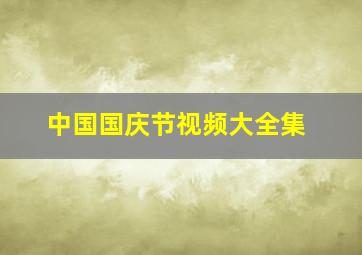 中国国庆节视频大全集